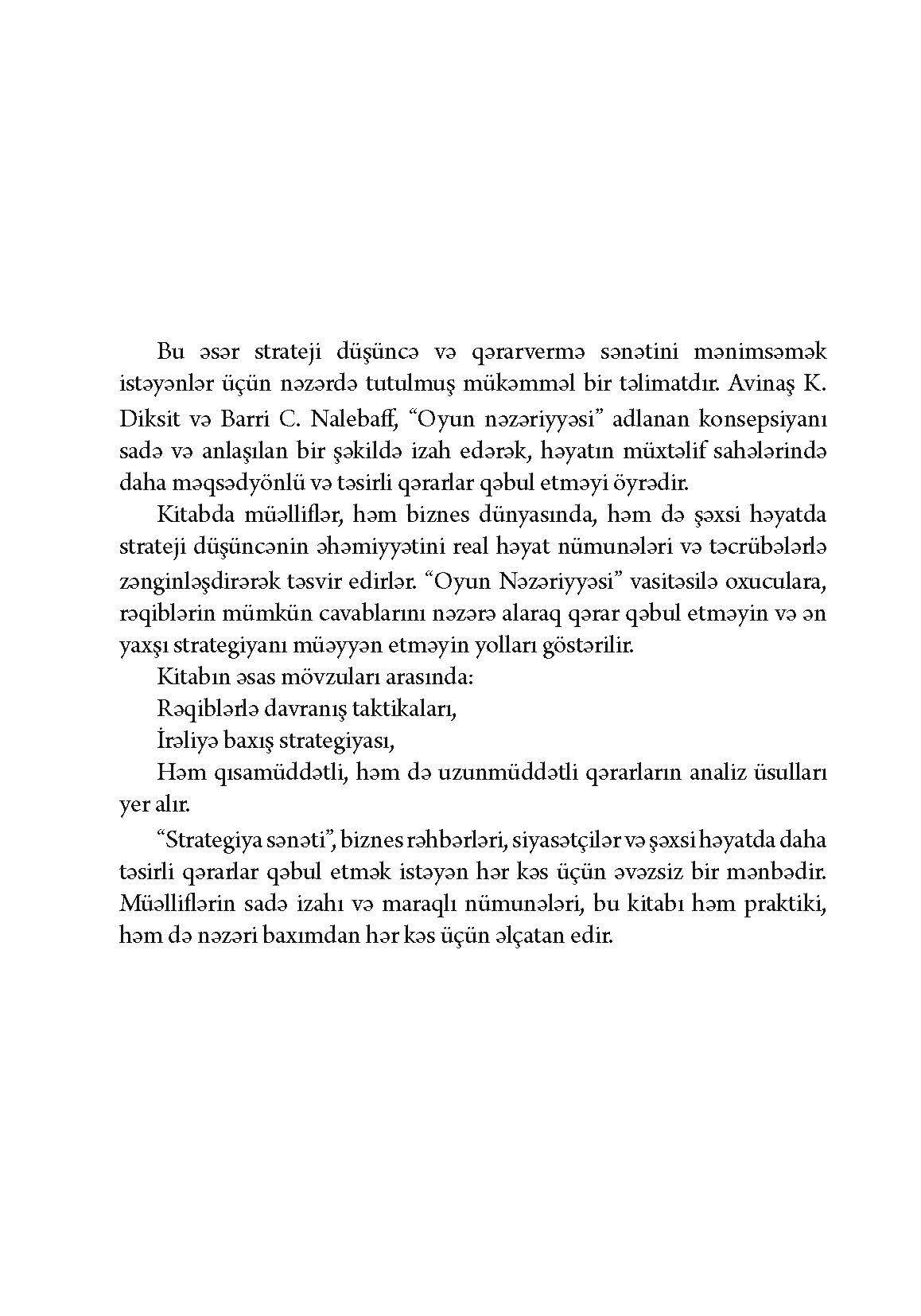 Bu əsər strateji düşüncə və qərarvermə sənətini mənimsəmək istəyənlər üçün nəzərdə tutulmuş mükəmməl bir təlimatdır. Avinaş K. Diksit və Barri C. Nalebaff, “Oyun nəzəriyyəsi” adlanan konsepsiyanı sadə və anlaşılan bir şəkildə izah edərək, həyatın müxtəlif sahələrində daha məqsədyönlü və təsirli qərarlar qəbul etməyi öyrədir.

Kitabda müəlliflər, həm biznes dünyasında, həm də şəxsi həyatda strateji düşüncənin əhəmiyyətini real həyat nümunələri və təcrübələrlə zənginləşdirərək təsvir edirlər. “Oyun Nəzəriyyəsi” vasitəsilə oxuculara, rəqiblərin mümkün cavablarını nəzərə alaraq qərar qəbul etməyin və ən yaxşı strategiyanı müəyyən etməyin yolları göstərilir.

Kitabın əsas mövzuları arasında:

Rəqiblərlə davranış taktikaları,

İrəliyə baxış strategiyası,

Həm qısamüddətli, həm də uzunmüddətli qərarların analiz üsulları yer alır.

“Strategiya sənəti”, biznes rəhbərləri, siyasətçilər və şəxsi həyatda daha təsirli qərarlar qəbul etmək istəyən hər kəs üçün əvəzsiz bir mənbədir. Müəlliflərin sadə izahı və maraqlı nümunələri, bu kitabı həm praktiki, həm də nəzəri baxımdan hər kəs üçün əlçatan edir.